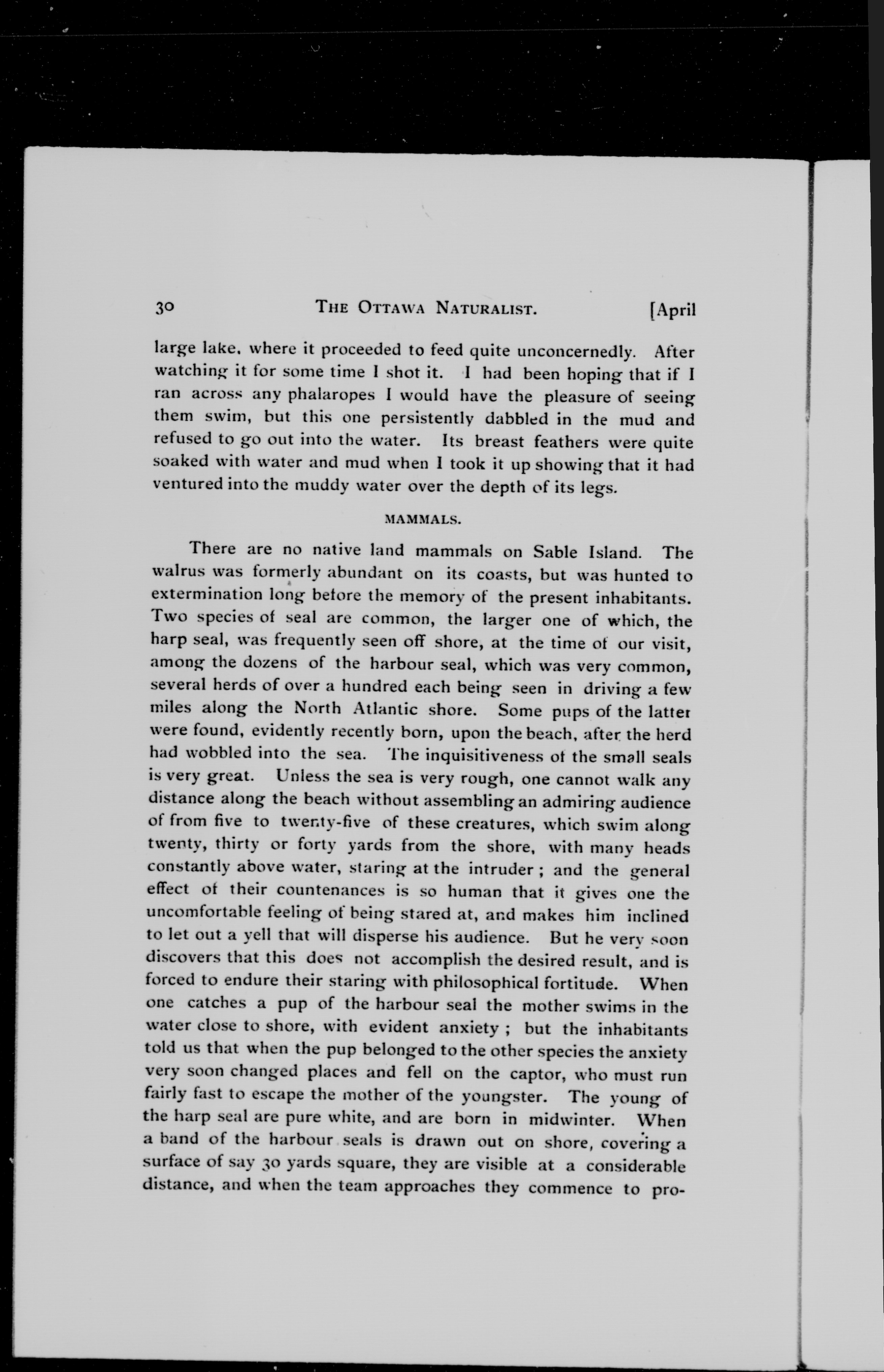 30 THE OTTAWA NATURALIST. [April

large lake, where it proceeded to feed quite unconcernedly. After watching it for some time I shot it. I had been hoping that if I ran across any phalaropes I would have the pleasure of seeing them swim, but this one persistently dabbled in the mud and refused to go out into the water. Its breast feathers were quite soaked with water and mud when I took it up showing that it had ventured into the muddy water over the depth of its legs.

MAMMALS.

There are no native land mammals on Sable Island. The walrus was formerly abundant on its coasts, but was hunted to extermination long before the memory of the present inhabitants. Two species of seal are common, the larger one of which, the harp seal, was frequently seen off shore, at the time of our visit, among the dozens of the harbour seal, which was very common, several herds of over a hundred each being seen in driving a few miles along the North Atlantic shore. Some pups of the latter were found, evidently recently born, upon the beach, after the herd had wobbled into the sea. The inquisitiveness of the small seals is very great. Unless the sea is very rough, one cannot walk any distance along the beach without assembling an admiring audience of from five to twenty-five of these creatures, which swim along twenty, thirty or forty yards from the shore, with many heads constantly above water, staring at the intruder ; and the general effect of their countenances is so human that it gives one the uncomfortable feeling of being stared at, and makes him inclined to let out a yell that will disperse his audience. But he very soon discovers that this does not accomplish the desired result, and is forced to endure their staring with philosophical fortitude. When one catches a pup of the harbour seal the mother swims in the water close to shore, with evident anxiety ; but the inhabitants told us that when the pup belonged to the other species the anxiety very soon changed places and fell on the captor, who must run fairly fast to escape the mother of the youngster. The young of the harp seal are pure white, and are born in midwinter. When a band of the harbour seals is drawn out on shore, covering a surface of say 30 yards square, they are visible at a considerable distance, and when the team approaches they commence to pro-